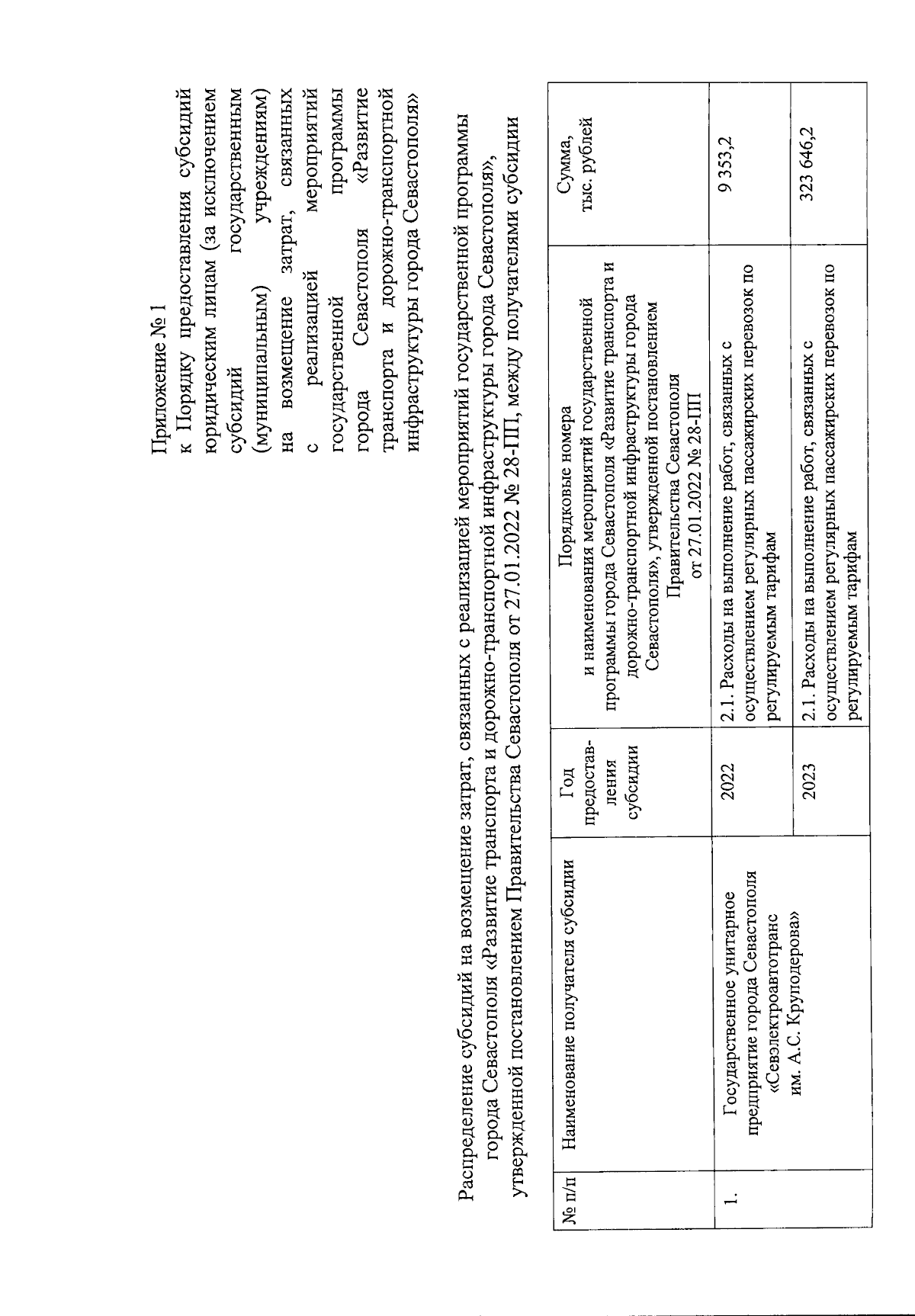 Приложение № 1
к Порядку предоставления субсидий юридическим лицам (за исключением субсидий государственным (муниципальным) учреждениям) на возмещение затрат, связанных с реализацией мероприятий государственной программы города Севастополя «Развитие транспорта и дорожно-транспортной инфраструктуры города Севастополя»

Распределение субсидий на возмещение затрат, связанных с реализацией мероприятий государственной программы города Севастополя «Развитие транспорта и дорожно-транспортной инфраструктуры города Севастополя», утвержденной постановлением Правительства Севастополя от 27.01.2022 № 28-ПП, между получателями субсидии

| № п/п | Наименование получателя субсидии | Год предоставления субсидии | Порядковые номера и наименования мероприятий государственной программы города Севастополя «Развитие транспорта и дорожно-транспортной инфраструктуры города Севастополя», утвержденной постановлением Правительства Севастополя от 27.01.2022 № 28-ПП | Сумма, тыс. рублей |
|---|---|---|---|---|
| 1. | Государственное унитарное предприятие города Севастополя «Севэлектроавтотранс им. А.С. Круподерова» | 2022 | 2.1. Расходы на выполнение работ, связанных с осуществлением регулярных пассажирских перевозок по регулируемым тарифам | 9 353,2 |
| | | 2023 | 2.1. Расходы на выполнение работ, связанных с осуществлением регулярных пассажирских перевозок по регулируемым тарифам | 323 646,2 |